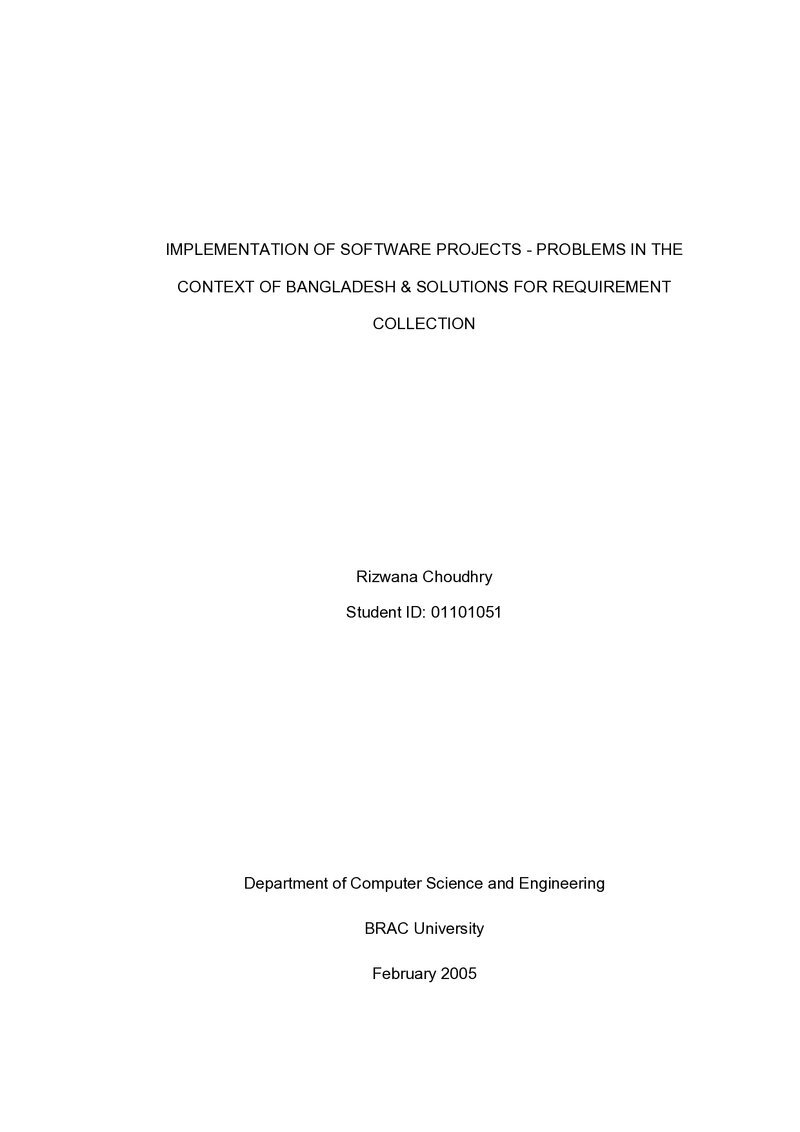 IMPLEMENTATION OF SOFTWARE PROJECTS - PROBLEMS IN THE CONTEXT OF BANGLADESH & SOLUTIONS FOR REQUIREMENT COLLECTION

Rizwana Choudhry

Student ID: 01101051

Department of Computer Science and Engineering

BRAC University

February 2005